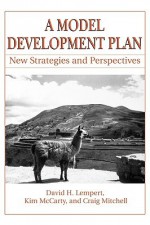 A MODEL DEVELOPMENT PLAN

New Strategies and Perspectives

David H. Lempert, Kim McCarty, and Craig Mitchell